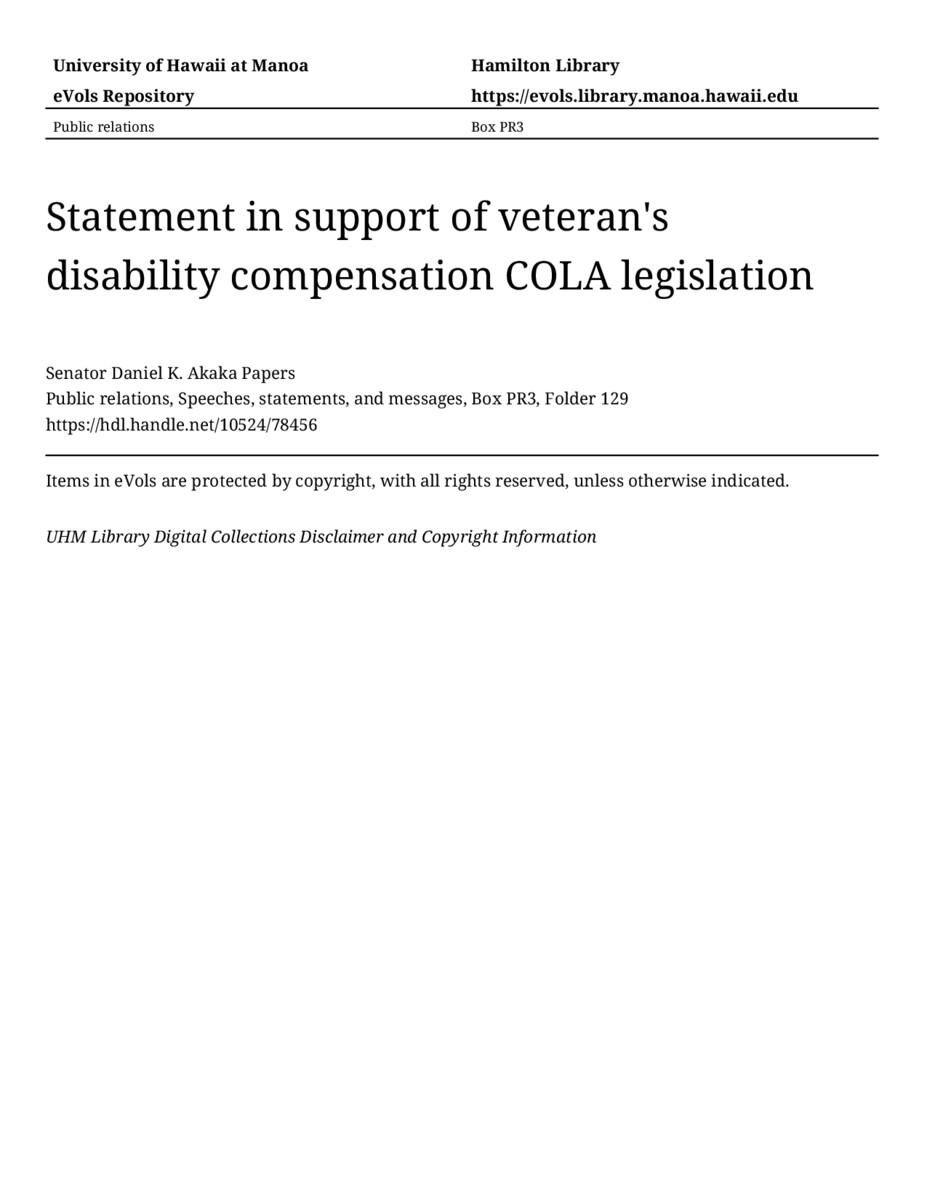 University of Hawaii at Manoa
eVols Repository

Hamilton Library
https://evols.library.manoa.hawaii.edu

Public relations

Box PR3

Statement in support of veteran's disability compensation COLA legislation

Senator Daniel K. Akaka Papers
Public relations, Speeches, statements, and messages, Box PR3, Folder 129
https://hdl.handle.net/10524/78456

Items in eVols are protected by copyright, with all rights reserved, unless otherwise indicated.

UHM Library Digital Collections Disclaimer and Copyright Information